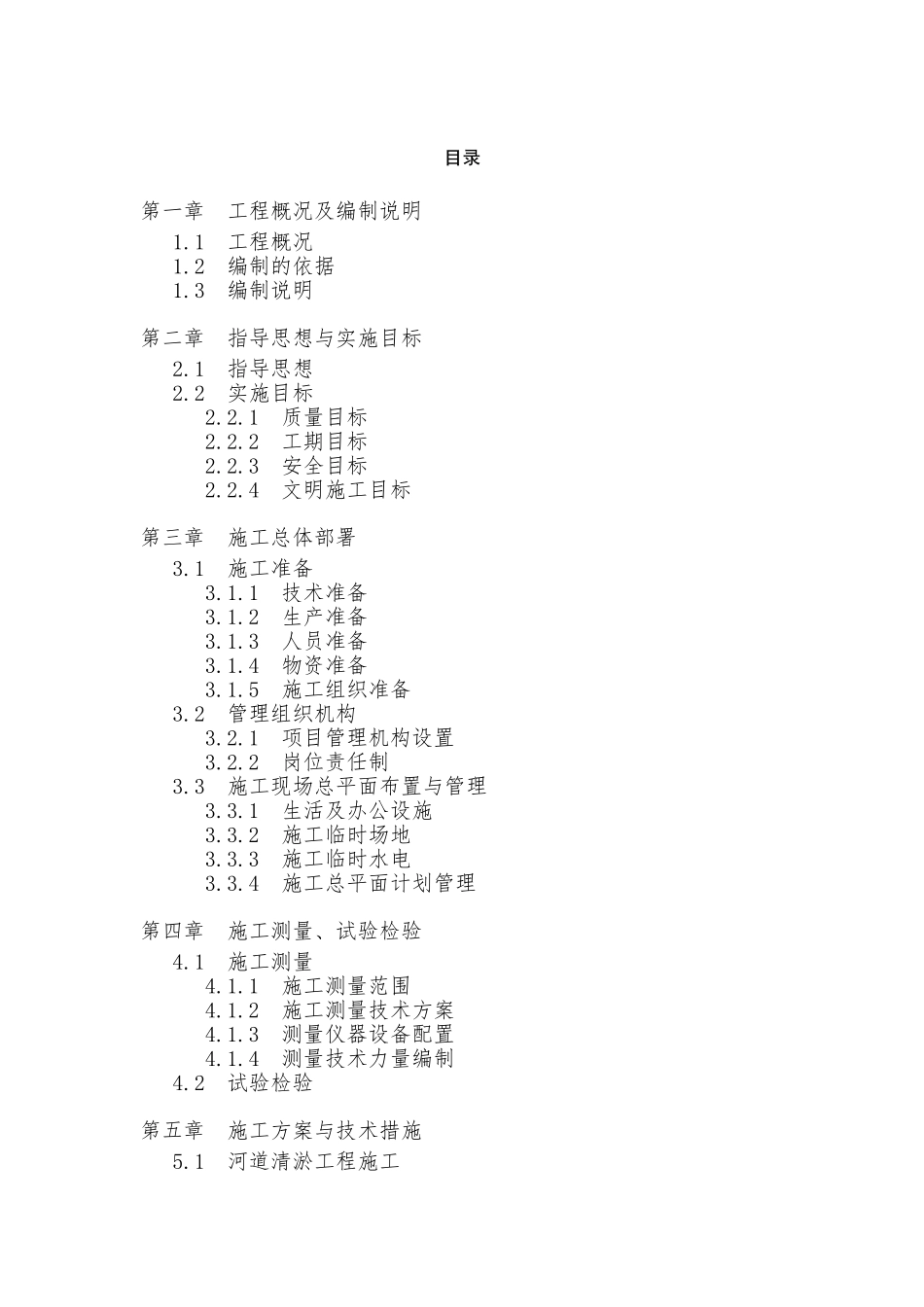 目录

第一章　工程概况及编制说明
1.1　工程概况
1.2　编制的依据
1.3　编制说明

第二章　指导思想与实施目标
2.1　指导思想
2.2　实施目标
2.2.1　质量目标
2.2.2　工期目标
2.2.3　安全目标
2.2.4　文明施工目标

第三章　施工总体部署
3.1　施工准备
3.1.1　技术准备
3.1.2　生产准备
3.1.3　人员准备
3.1.4　物资准备
3.1.5　施工组织准备
3.2　管理组织机构
3.2.1　项目管理机构设置
3.2.2　岗位责任制
3.3　施工现场总平面布置与管理
3.3.1　生活及办公设施
3.3.2　施工临时场地
3.3.3　施工临时水电
3.3.4　施工总平面计划管理

第四章　施工测量、试验检验
4.1　施工测量
4.1.1　施工测量范围
4.1.2　施工测量技术方案
4.1.3　测量仪器设备配置
4.1.4　测量技术力量编制
4.2　试验检验

第五章　施工方案与技术措施
5.1　河道清淤工程施工